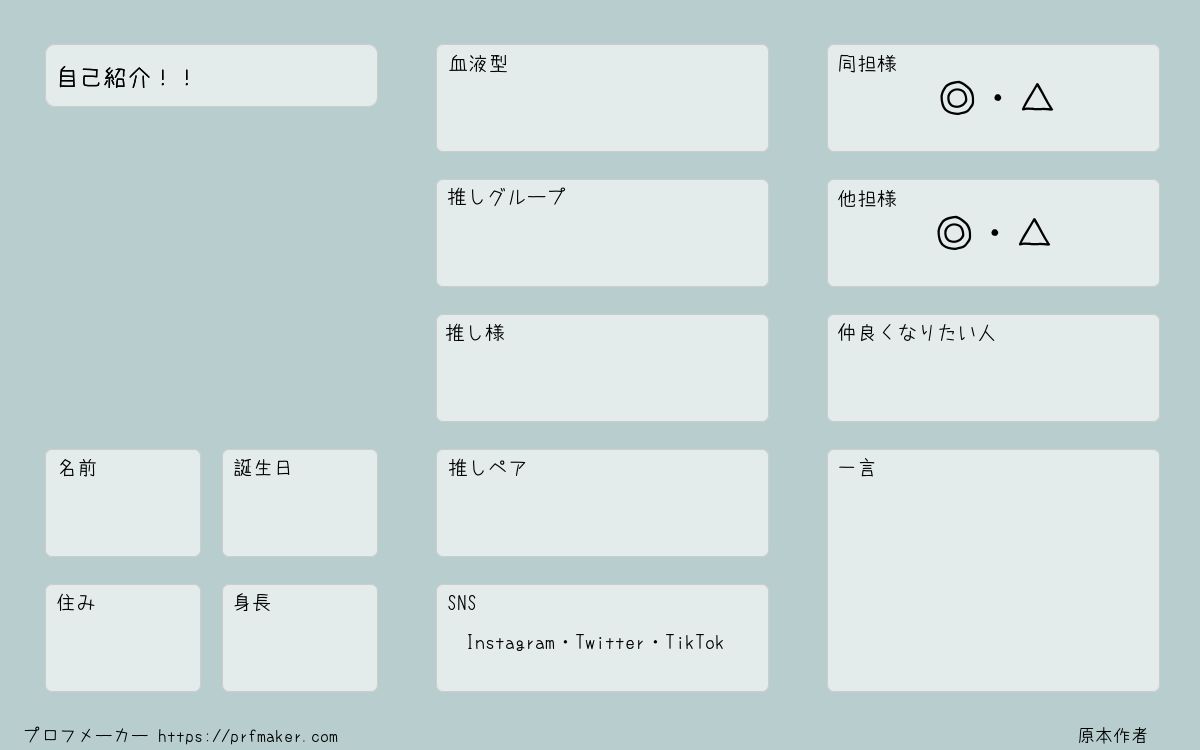 自己紹介！！

名前

誕生日

住み

身長

血液型

推しグループ

推し様

推しペア

SNS

Instagram・Twitter・TikTok

同担様

◎・△

他担様

◎・△

仲良くなりたい人

一言

プロフメーカー https://prfmaker.com

原本作者